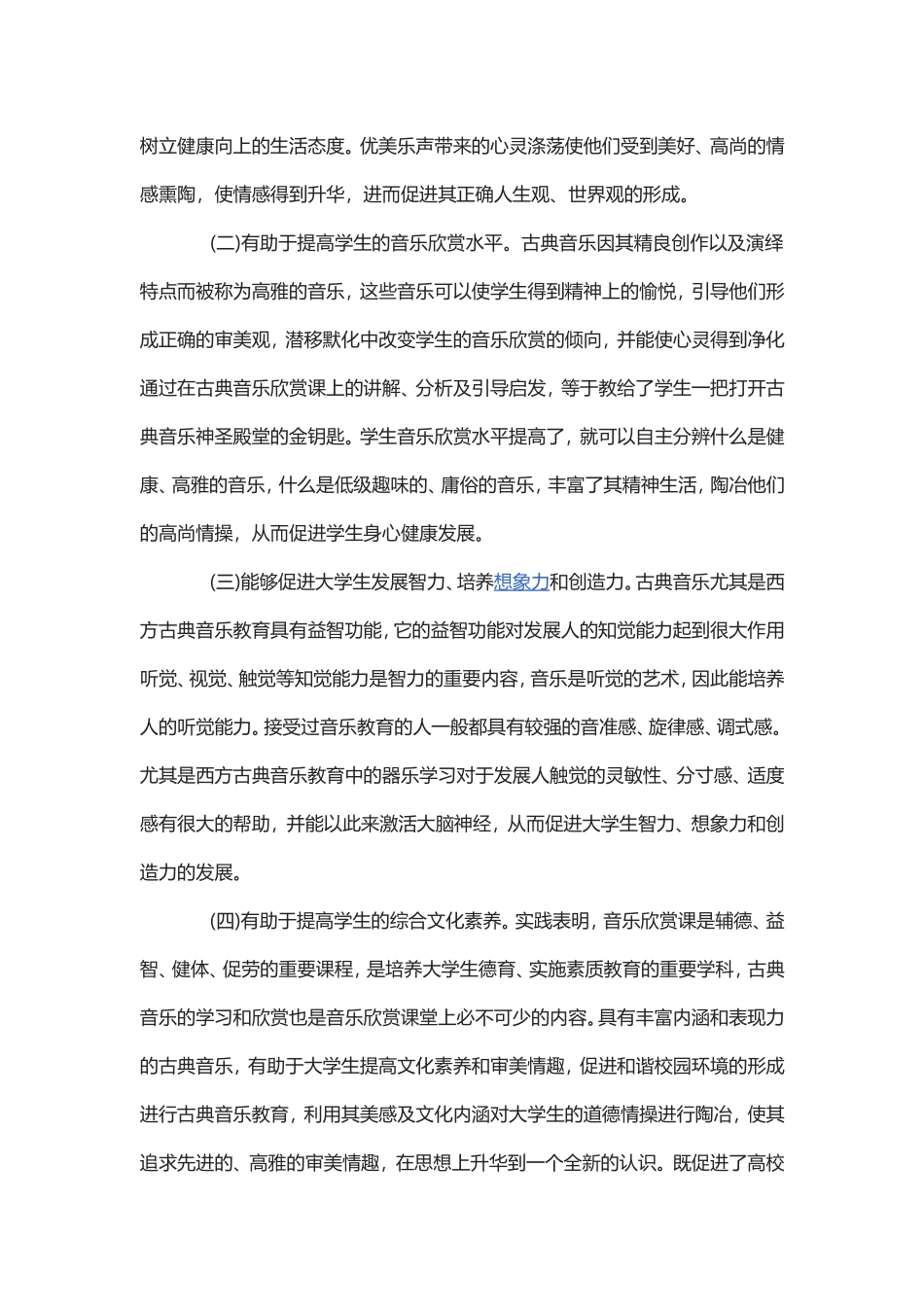 树立健康向上的生活态度。优美乐声带来的心灵涤荡使他们受到美好、高尚的情感熏陶，使情感得到升华，进而促进其正确人生观、世界观的形成。

(二)有助于提高学生的音乐欣赏水平。古典音乐因其精良创作以及演绎特点而被称为高雅的音乐，这些音乐可以使学生得到精神上的愉悦，引导他们形成正确的审美观，潜移默化中改变学生的音乐欣赏的倾向，并能使心灵得到净化通过在古典音乐欣赏课上的讲解、分析及引导启发，等于教给了学生一把打开古典音乐神圣殿堂的金钥匙。学生音乐欣赏水平提高了，就可以自主分辨什么是健康、高雅的音乐，什么是低级趣味的、庸俗的音乐，丰富了其精神生活，陶冶他们的高尚情操，从而促进学生身心健康发展。

(三)能够促进大学生发展智力、培养想象力和创造力。古典音乐尤其是西方古典音乐教育具有益智功能，它的益智功能对发展人的知觉能力起到很大作用听觉、视觉、触觉等知觉能力是智力的重要内容，音乐是听觉的艺术，因此能培养人的听觉能力。接受过音乐教育的人一般都具有较强的音准感、旋律感、调式感。尤其是西方古典音乐教育中的器乐学习对于发展人触觉的灵敏性、分寸感、适度感有很大的帮助，并能以此来激活大脑神经，从而促进大学生智力、想象力和创造力的发展。

(四)有助于提高学生的综合文化素养。实践表明，音乐欣赏课是辅德、益智、健体、促劳的重要课程，是培养大学生德育、实施素质教育的重要学科，古典音乐的学习和欣赏也是音乐欣赏课堂上必不可少的内容。具有丰富内涵和表现力的古典音乐，有助于大学生提高文化素养和审美情趣，促进和谐校园环境的形成进行古典音乐教育，利用其美感及文化内涵对大学生的道德情操进行陶冶，使其追求先进的、高雅的审美情趣，在思想上升华到一个全新的认识。既促进了高校